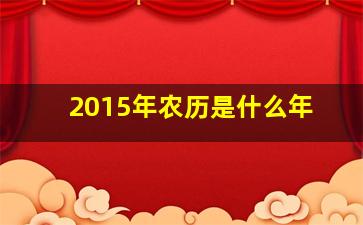 2015年农历是什么年